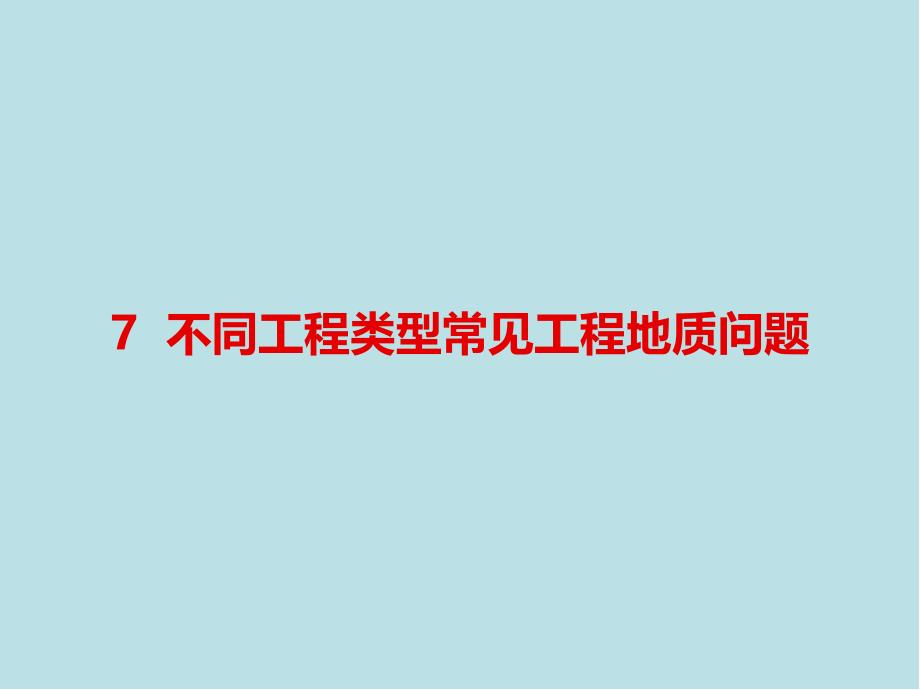 7 不同工程类型常见工程地质问题